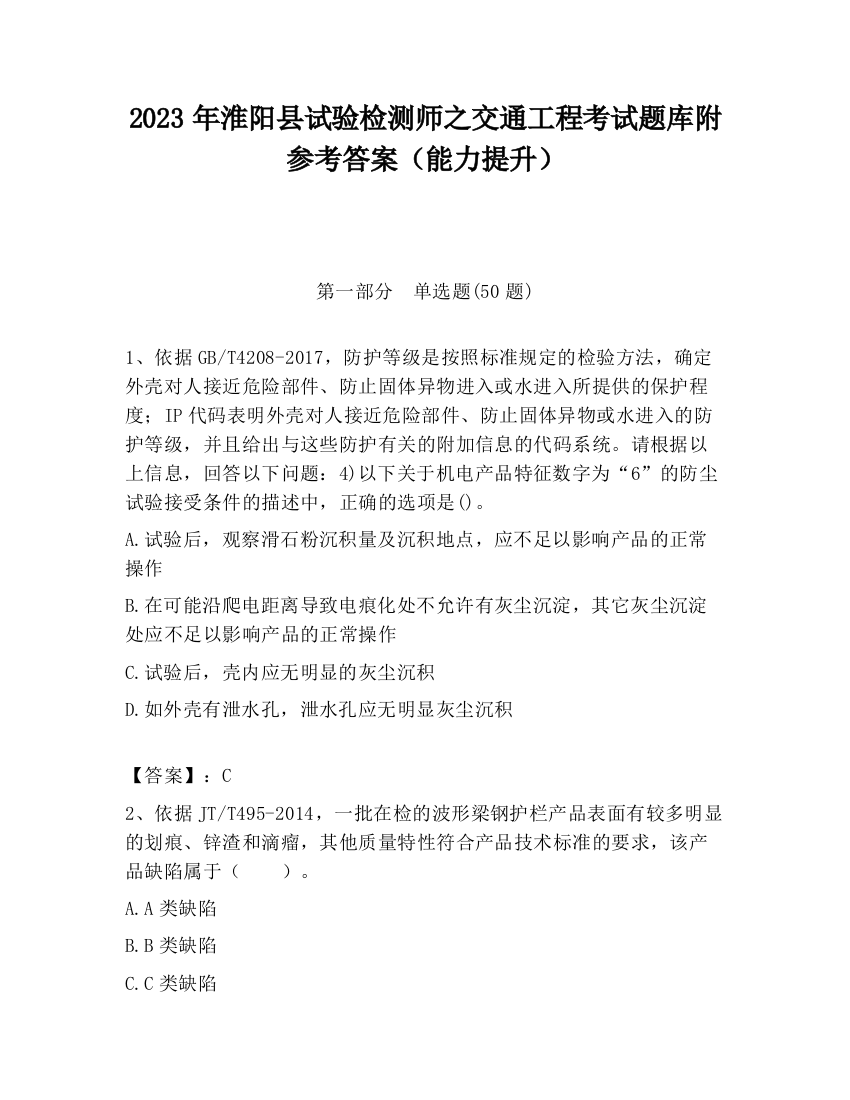 2023 年淮阳县试验检测师之交通工程考试题库附参考答案（能力提升）

第一部分　单选题(50 题)

1、依据 GB/T4208-2017，防护等级是按照标准规定的检验方法，确定外壳对人接近危险部件、防止固体异物进入或水进入所提供的保护程度；IP 代码表明外壳对人接近危险部件、防止固体异物或水进入的防护等级，并且给出与这些防护有关的附加信息的代码系统。请根据以上信息，回答以下问题：4)以下关于机电产品特征数字为“6”的防尘试验接受条件的描述中，正确的选项是()。

A.试验后，观察滑石粉沉积量及沉积地点，应不足以影响产品的正常操作

B.在可能沿爬电距离导致电痕化处不允许有灰尘沉淀，其它灰尘沉淀处应不足以影响产品的正常操作

C.试验后，壳内应无明显的灰尘沉积

D.如外壳有泄水孔，泄水孔应无明显灰尘沉积

【答案】：C

2、依据 JT/T495-2014，一批在检的波形梁钢护栏产品表面有较多明显的划痕、锌渣和滴瘤，其他质量特性符合产品技术标准的要求，该产品缺陷属于（　　）。

A.A 类缺陷

B.B 类缺陷

C.C 类缺陷